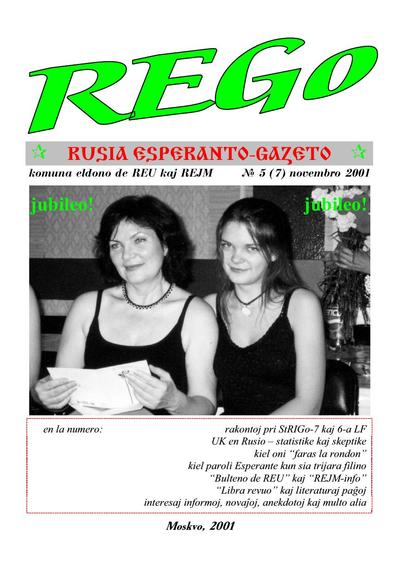 REGo

RUSIA ESPERANTO-GAZETO

komuna eldono de REU kaj REJM № 5 (7) novembro 2001

jubileo!

jubileo!

en la numero:

rakontoj pri StRIGo-7 kaj 6-a LF
UK en Rusio – statistike kaj skeptike
kiel oni "faras la rondon"
kiel paroli Esperante kun sia trijara filino
"Bulteno de REU" kaj "REJM-info"
"Libra revuo" kaj literaturaj paĝoj
interesaj informoj, novaĵoj, anekdotoj kaj multo alia

Moskvo, 2001